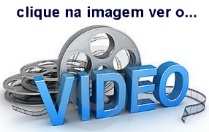 clique na imagem ver o...

VIDEO